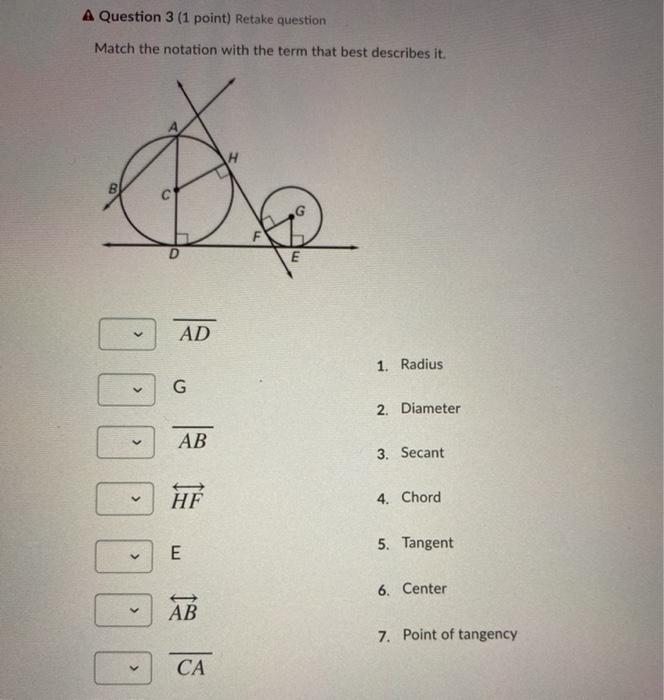 Question 3 (1 point) Retake question

Match the notation with the term that best describes it.

A
H
B
C
G
F
D
E

$\overline{AD}$

G

$\overline{AB}$

$\overleftrightarrow{HF}$

E

$\overleftrightarrow{AB}$

$\overline{CA}$

1. Radius
2. Diameter
3. Secant
4. Chord
5. Tangent
6. Center
7. Point of tangency